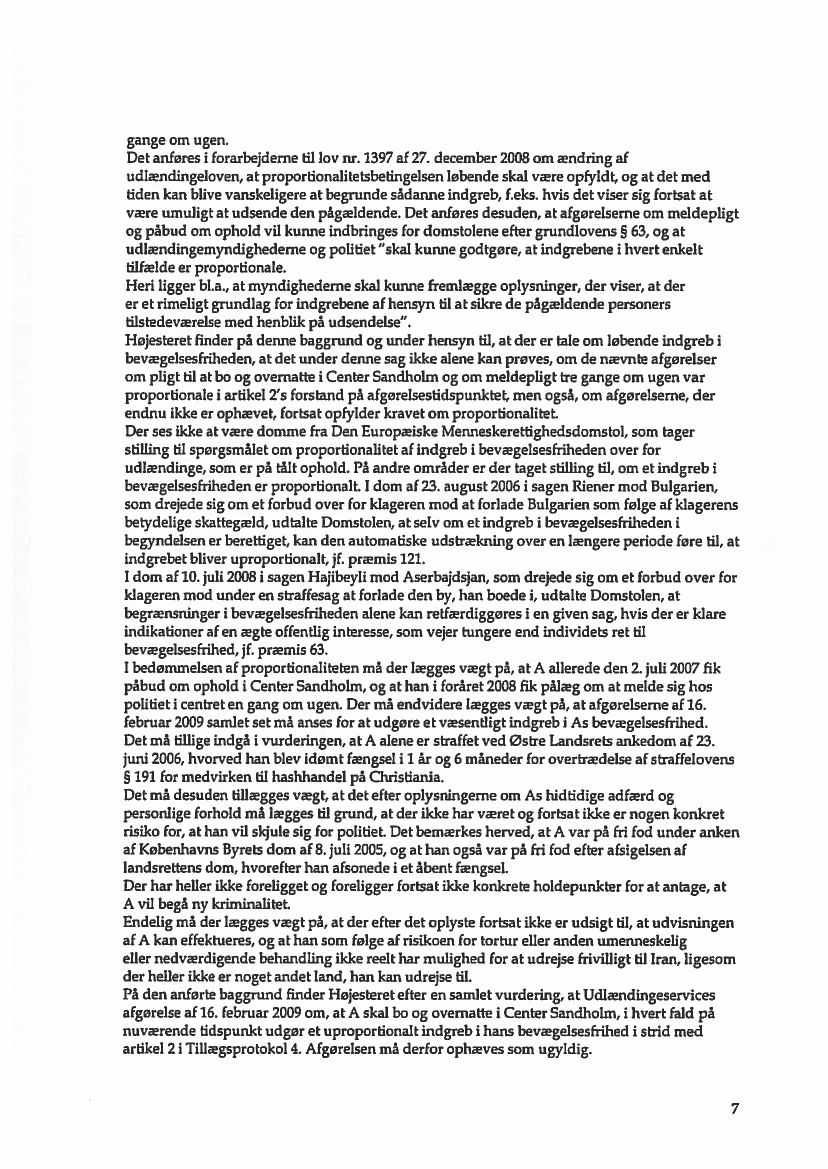 gange om ugen.
Det anføres i forarbejderne til lov nr. 1397 af 27. december 2008 om ændring af udlændingeloven, at proportionalitetsbetingelsen løbende skal være opfyldt, og at det med tiden kan blive vanskeligere at begrunde sådanne indgreb, f.eks. hvis det viser sig fortsat at være umuligt at udsende den pågældende. Det anføres desuden, at afgørelserne om meldepligt og påbud om ophold vil kunne indbringes for domstolene efter grundlovens § 63, og at udlændingemyndighederne og politiet "skal kunne godtgøre, at indgrebene i hvert enkelt tilfælde er proportionale.
Heri ligger bl.a., at myndighederne skal kunne fremlægge oplysninger, der viser, at der er et rimeligt grundlag for indgrebene af hensyn til at sikre de pågældende personers tilstedeværelse med henblik på udsendelse".
Højesteret finder på denne baggrund og under hensyn til, at der er tale om løbende indgreb i bevægelsesfriheden, at det under denne sag ikke alene kan prøves, om de nævnte afgørelser om pligt til at bo og overnatte i Center Sandholm og om meldepligt tre gange om ugen var proportionale i artikel 2's forstand på afgørelsestidspunktet, men også, om afgørelserne, der endnu ikke er ophævet, fortsat opfylder kravet om proportionalitet.
Der ses ikke at være domme fra Den Europæiske Menneskerettighedsdomstol, som tager stilling til spørgsmålet om proportionalitet af indgreb i bevægelsesfriheden over for udlændinge, som er på tålt ophold. På andre områder er der taget stilling til, om et indgreb i bevægelsesfriheden er proportionalt. I dom af 23. august 2006 i sagen Riener mod Bulgarien, som drejede sig om et forbud over for klageren mod at forlade Bulgarien som følge af klagerens betydelige skattegæld, udtalte Domstolen, at selv om et indgreb i bevægelsesfriheden i begyndelsen er berettiget, kan den automatiske udstrækning over en længere periode føre til, at indgrebet bliver uproportionalt, jf. præmis 121.
I dom af 10. juli 2008 i sagen Hajibeyli mod Aserbajdsjan, som drejede sig om et forbud over for klageren mod under en straffesag at forlade den by, han boede i, udtalte Domstolen, at begrænsninger i bevægelsesfriheden alene kan retfærdiggøres i en given sag, hvis der er klare indikationer af en ægte offentlig interesse, som vejer tungere end individets ret til bevægelsesfrihed, jf. præmis 63.
I bedømmelsen af proportionaliteten må der lægges vægt på, at A allerede den 2. juli 2007 fik påbud om ophold i Center Sandholm, og at han i foråret 2008 fik pålæg om at melde sig hos politiet i centret en gang om ugen. Der må endvidere lægges vægt på, at afgørelserne af 16. februar 2009 samlet set må anses for at udgøre et væsentligt indgreb i As bevægelsesfrihed.
Det må tillige indgå i vurderingen, at A alene er straffet ved Østre Landsrets ankedom af 23. juni 2006, hvorved han blev idømt fængsel i 1 år og 6 måneder for overtrædelse af straffelovens § 191 for medvirken til hashhandel på Christiania.
Det må desuden tillægges vægt, at det efter oplysningerne om As hidtidige adfærd og personlige forhold må lægges til grund, at der ikke har været og fortsat ikke er nogen konkret risiko for, at han vil skjule sig for politiet. Det bemærkes herved, at A var på fri fod under anken af Københavns Byrets dom af 8. juli 2005, og at han også var på fri fod efter afsigelsen af landsrettens dom, hvorefter han afsonede i et åbent fængsel.
Der har heller ikke foreligget og foreligger fortsat ikke konkrete holdepunkter for at antage, at A vil begå ny kriminalitet.
Endelig må der lægges vægt på, at der efter det oplyste fortsat ikke er udsigt til, at udvisningen af A kan effektueres, og at han som følge af risikoen for tortur eller anden umenneskelig eller nedværdigende behandling ikke reelt har mulighed for at udrejse frivilligt til Iran, ligesom der heller ikke er noget andet land, han kan udrejse til.
På den anførte baggrund finder Højesteret efter en samlet vurdering, at Udlændingeservices afgørelse af 16. februar 2009 om, at A skal bo og overnatte i Center Sandholm, i hvert fald på nuværende tidspunkt udgør et uproportionalt indgreb i hans bevægelsesfrihed i strid med artikel 2 i Tillægsprotokol 4. Afgørelsen må derfor ophæves som ugyldig.

7